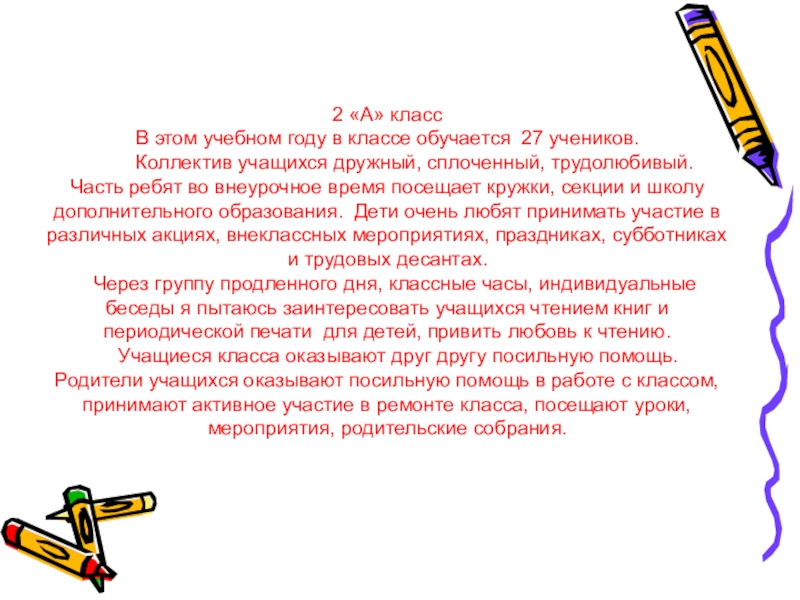 2 «А» класс

В этом учебном году в классе обучается 27 учеников.

Коллектив учащихся дружный, сплоченный, трудолюбивый. Часть ребят во внеурочное время посещает кружки, секции и школу дополнительного образования. Дети очень любят принимать участие в различных акциях, внеклассных мероприятиях, праздниках, субботниках и трудовых десантах.

Через группу продленного дня, классные часы, индивидуальные беседы я пытаюсь заинтересовать учащихся чтением книг и периодической печати для детей, привить любовь к чтению.

Учащиеся класса оказывают друг другу посильную помощь. Родители учащихся оказывают посильную помощь в работе с классом, принимают активное участие в ремонте класса, посещают уроки, мероприятия, родительские собрания.